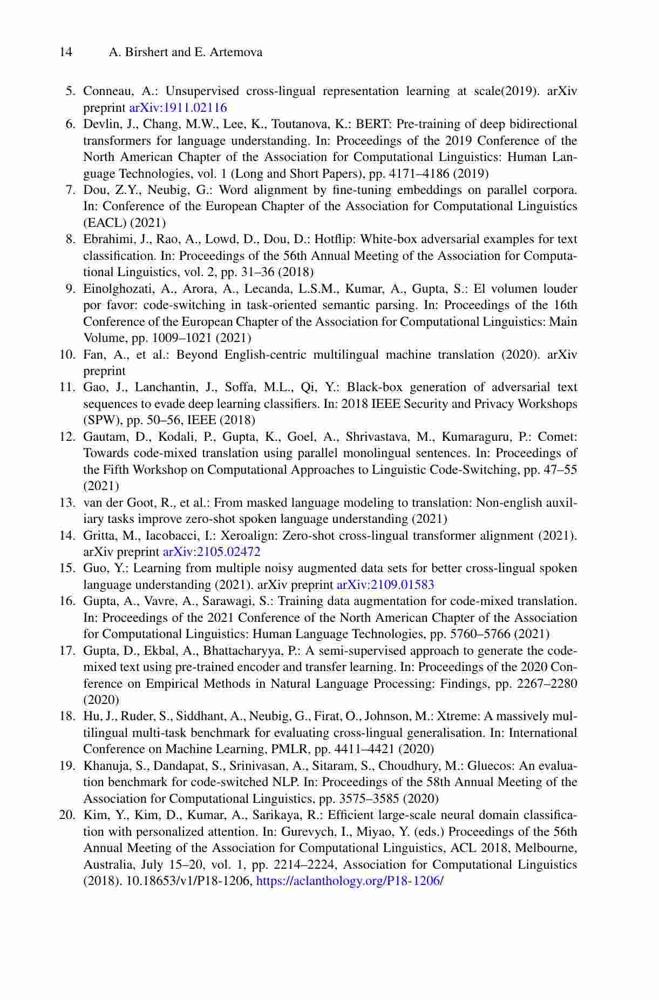 14 A. Birshert and E. Artemova

5. Conneau, A.: Unsupervised cross-lingual representation learning at scale(2019). arXiv preprint arXiv:1911.02116
6. Devlin, J., Chang, M.W., Lee, K., Toutanova, K.: BERT: Pre-training of deep bidirectional transformers for language understanding. In: Proceedings of the 2019 Conference of the North American Chapter of the Association for Computational Linguistics: Human Language Technologies, vol. 1 (Long and Short Papers), pp. 4171–4186 (2019)
7. Dou, Z.Y., Neubig, G.: Word alignment by fine-tuning embeddings on parallel corpora. In: Conference of the European Chapter of the Association for Computational Linguistics (EACL) (2021)
8. Ebrahimi, J., Rao, A., Lowd, D., Dou, D.: Hotflip: White-box adversarial examples for text classification. In: Proceedings of the 56th Annual Meeting of the Association for Computational Linguistics, vol. 2, pp. 31–36 (2018)
9. Einolghozati, A., Arora, A., Lecanda, L.S.M., Kumar, A., Gupta, S.: El volumen louder por favor: code-switching in task-oriented semantic parsing. In: Proceedings of the 16th Conference of the European Chapter of the Association for Computational Linguistics: Main Volume, pp. 1009–1021 (2021)
10. Fan, A., et al.: Beyond English-centric multilingual machine translation (2020). arXiv preprint
11. Gao, J., Lanchantin, J., Soffa, M.L., Qi, Y.: Black-box generation of adversarial text sequences to evade deep learning classifiers. In: 2018 IEEE Security and Privacy Workshops (SPW), pp. 50–56, IEEE (2018)
12. Gautam, D., Kodali, P., Gupta, K., Goel, A., Shrivastava, M., Kumaraguru, P.: Comet: Towards code-mixed translation using parallel monolingual sentences. In: Proceedings of the Fifth Workshop on Computational Approaches to Linguistic Code-Switching, pp. 47–55 (2021)
13. van der Goot, R., et al.: From masked language modeling to translation: Non-english auxiliary tasks improve zero-shot spoken language understanding (2021)
14. Gritta, M., Iacobacci, I.: Xeroalign: Zero-shot cross-lingual transformer alignment (2021). arXiv preprint arXiv:2105.02472
15. Guo, Y.: Learning from multiple noisy augmented data sets for better cross-lingual spoken language understanding (2021). arXiv preprint arXiv:2109.01583
16. Gupta, A., Vavre, A., Sarawagi, S.: Training data augmentation for code-mixed translation. In: Proceedings of the 2021 Conference of the North American Chapter of the Association for Computational Linguistics: Human Language Technologies, pp. 5760–5766 (2021)
17. Gupta, D., Ekbal, A., Bhattacharyya, P.: A semi-supervised approach to generate the code-mixed text using pre-trained encoder and transfer learning. In: Proceedings of the 2020 Conference on Empirical Methods in Natural Language Processing: Findings, pp. 2267–2280 (2020)
18. Hu, J., Ruder, S., Siddhant, A., Neubig, G., Firat, O., Johnson, M.: Xtreme: A massively multilingual multi-task benchmark for evaluating cross-lingual generalisation. In: International Conference on Machine Learning, PMLR, pp. 4411–4421 (2020)
19. Khanuja, S., Dandapat, S., Srinivasan, A., Sitaram, S., Choudhury, M.: Gluecos: An evaluation benchmark for code-switched NLP. In: Proceedings of the 58th Annual Meeting of the Association for Computational Linguistics, pp. 3575–3585 (2020)
20. Kim, Y., Kim, D., Kumar, A., Sarikaya, R.: Efficient large-scale neural domain classification with personalized attention. In: Gurevych, I., Miyao, Y. (eds.) Proceedings of the 56th Annual Meeting of the Association for Computational Linguistics, ACL 2018, Melbourne, Australia, July 15–20, vol. 1, pp. 2214–2224, Association for Computational Linguistics (2018). 10.18653/v1/P18-1206, https://aclanthology.org/P18-1206/